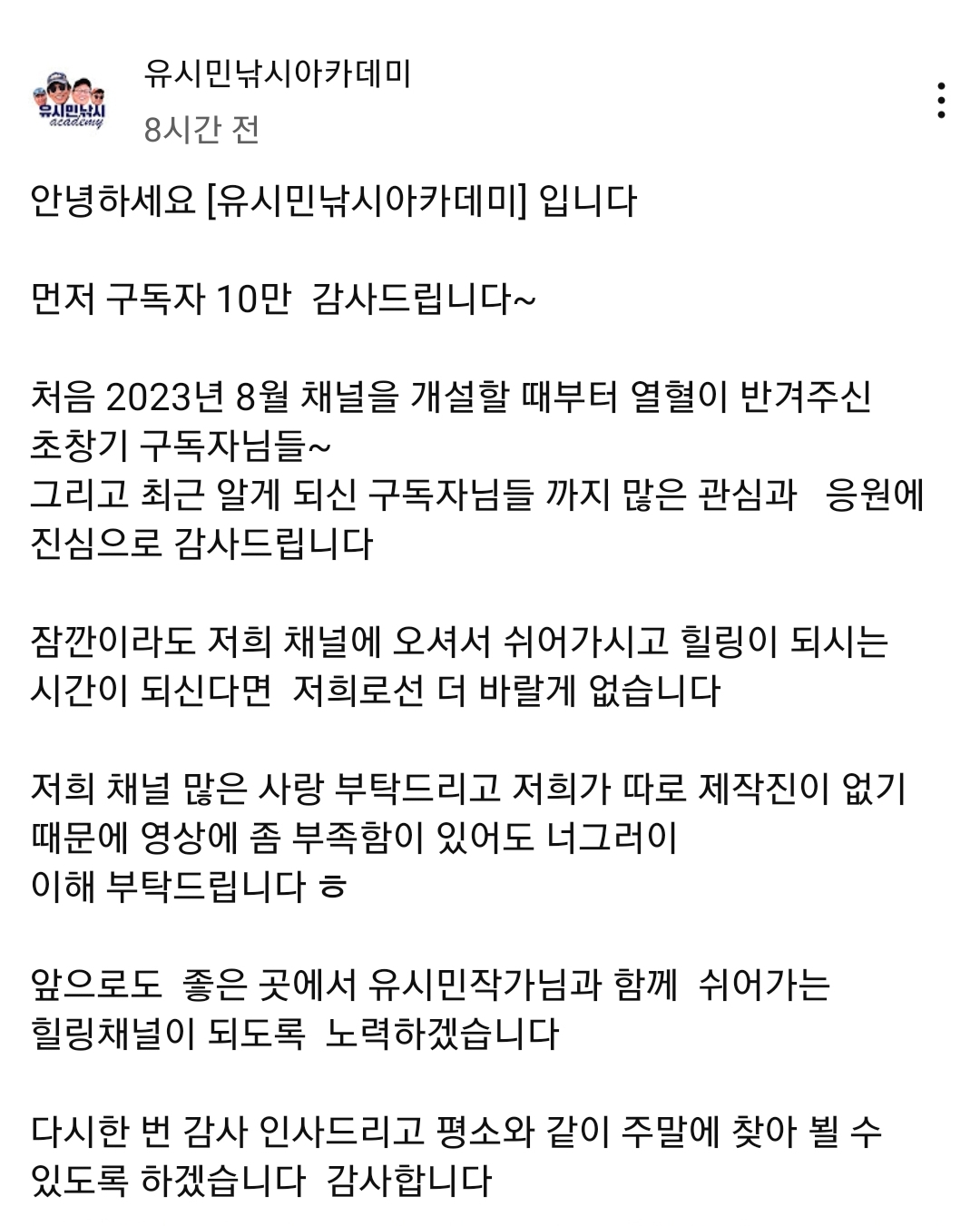 유시민낚시
academy

유시민낚시아카데미
8시간 전

안녕하세요 [유시민낚시아카데미] 입니다

먼저 구독자 10만 감사드립니다~

처음 2023년 8월 채널을 개설할 때부터 열혈이 반겨주신 초창기 구독자님들~
그리고 최근 알게 되신 구독자님들 까지 많은 관심과 응원에 진심으로 감사드립니다

잠깐이라도 저희 채널에 오셔서 쉬어가시고 힐링이 되시는 시간이 되신다면 저희로선 더 바랄게 없습니다

저희 채널 많은 사랑 부탁드리고 저희가 따로 제작진이 없기 때문에 영상에 좀 부족함이 있어도 너그러이
이해 부탁드립니다 ㅎ

앞으로도 좋은 곳에서 유시민작가님과 함께 쉬어가는
힐링채널이 되도록 노력하겠습니다

다시한 번 감사 인사드리고 평소와 같이 주말에 찾아 뵐 수 있도록 하겠습니다 감사합니다